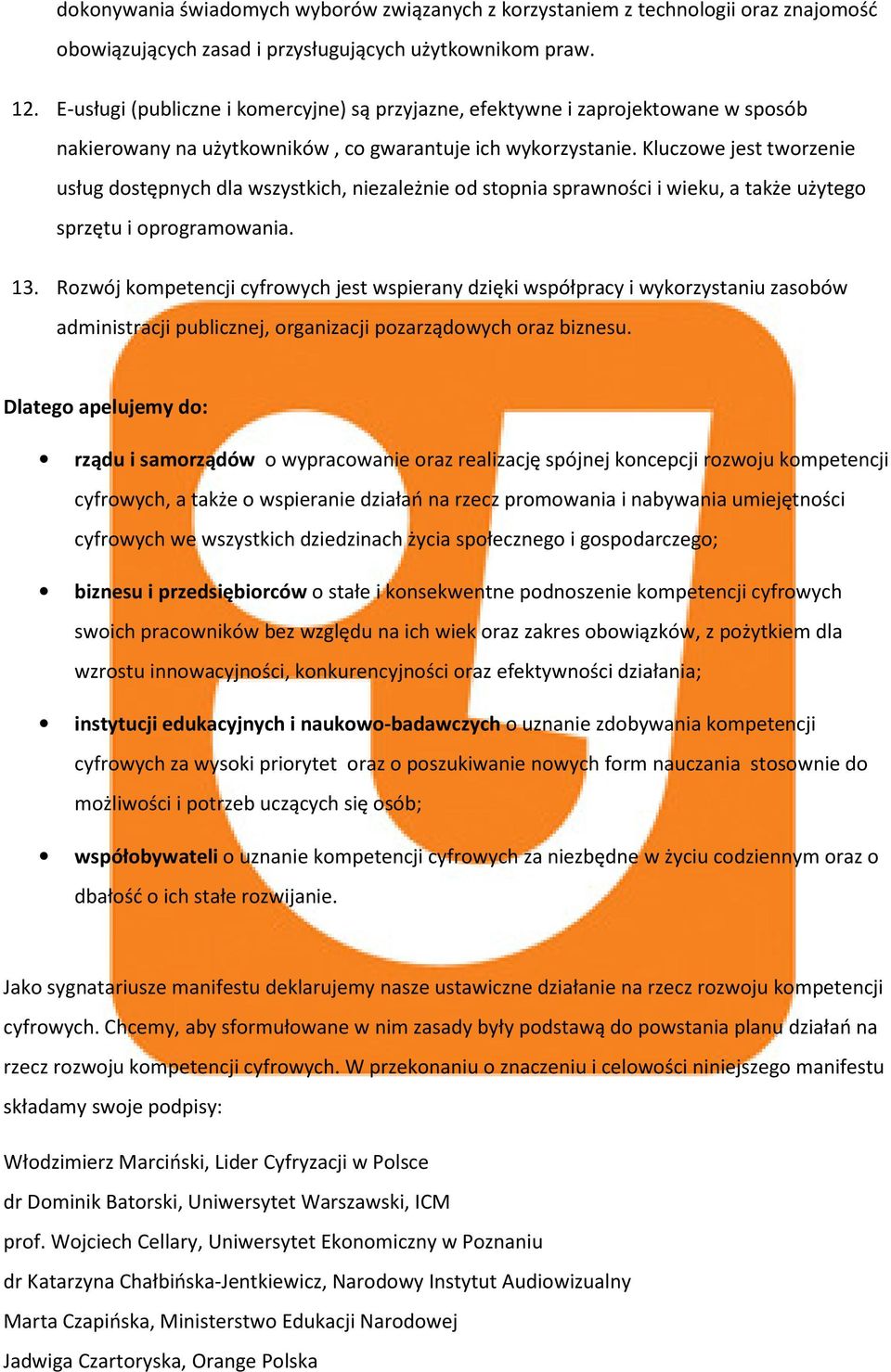 dokonywania świadomych wyborów związanych z korzystaniem z technologii oraz znajomość obowiązujących zasad i przysługujących użytkownikom praw.

12. E-usługi (publiczne i komercyjne) są przyjazne, efektywne i zaprojektowane w sposób nakierowany na użytkowników , co gwarantuje ich wykorzystanie. Kluczowe jest tworzenie usług dostępnych dla wszystkich, niezależnie od stopnia sprawności i wieku, a także użytego sprzętu i oprogramowania.

13. Rozwój kompetencji cyfrowych jest wspierany dzięki współpracy i wykorzystaniu zasobów administracji publicznej, organizacji pozarządowych oraz biznesu.

Dlatego apelujemy do:

• rządu i samorządów o wypracowanie oraz realizację spójnej koncepcji rozwoju kompetencji cyfrowych, a także o wspieranie działań na rzecz promowania i nabywania umiejętności cyfrowych we wszystkich dziedzinach życia społecznego i gospodarczego;

• biznesu i przedsiębiorców o stałe i konsekwentne podnoszenie kompetencji cyfrowych swoich pracowników bez względu na ich wiek oraz zakres obowiązków, z pożytkiem dla wzrostu innowacyjności, konkurencyjności oraz efektywności działania;

• instytucji edukacyjnych i naukowo-badawczych o uznanie zdobywania kompetencji cyfrowych za wysoki priorytet oraz o poszukiwanie nowych form nauczania stosownie do możliwości i potrzeb uczących się osób;

• współobywateli o uznanie kompetencji cyfrowych za niezbędne w życiu codziennym oraz o dbałość o ich stałe rozwijanie.

Jako sygnatariusze manifestu deklarujemy nasze ustawiczne działanie na rzecz rozwoju kompetencji cyfrowych. Chcemy, aby sformułowane w nim zasady były podstawą do powstania planu działań na rzecz rozwoju kompetencji cyfrowych. W przekonaniu o znaczeniu i celowości niniejszego manifestu składamy swoje podpisy:

Włodzimierz Marciński, Lider Cyfryzacji w Polsce
dr Dominik Batorski, Uniwersytet Warszawski, ICM
prof. Wojciech Cellary, Uniwersytet Ekonomiczny w Poznaniu
dr Katarzyna Chałbińska-Jentkiewicz, Narodowy Instytut Audiowizualny
Marta Czapińska, Ministerstwo Edukacji Narodowej
Jadwiga Czartoryska, Orange Polska